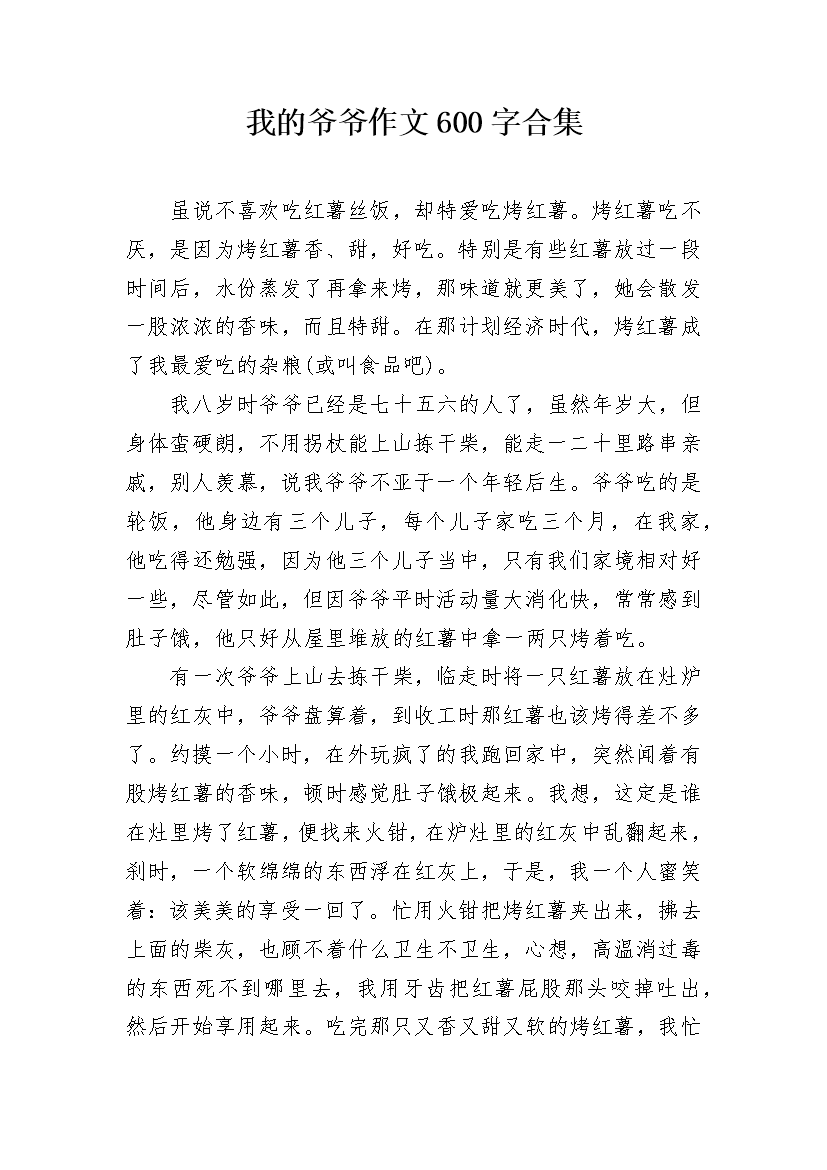 我的爷爷作文600字合集

虽说不喜欢吃红薯丝饭，却特爱吃烤红薯。烤红薯吃不厌，是因为烤红薯香、甜，好吃。特别是有些红薯放过一段时间后，水份蒸发了再拿来烤，那味道就更美了，她会散发一股浓浓的香味，而且特甜。在那计划经济时代，烤红薯成了我最爱吃的杂粮(或叫食品吧)。

我八岁时爷爷已经是七十五六的人了，虽然年岁大，但身体蛮硬朗，不用拐杖能上山拣干柴，能走一二十里路串亲戚，别人羡慕，说我爷爷不亚于一个年轻后生。爷爷吃的是轮饭，他身边有三个儿子，每个儿子家吃三个月，在我家，他吃得还勉强，因为他三个儿子当中，只有我们家境相对好一些，尽管如此，但因爷爷平时活动量大消化快，常常感到肚子饿，他只好从屋里堆放的红薯中拿一两只烤着吃。

有一次爷爷上山去拣干柴，临走时将一只红薯放在灶炉里的红灰中，爷爷盘算着，到收工时那红薯也该烤得差不多了。约摸一个小时，在外玩疯了的我跑回家中，突然闻着有股烤红薯的香味，顿时感觉肚子饿极起来。我想，这定是谁在灶里烤了红薯，便找来火钳，在炉灶里的红灰中乱翻起来，刹时，一个软绵绵的东西浮在红灰上，于是，我一个人蜜笑着：该美美的享受一回了。忙用火钳把烤红薯夹出来，拂去上面的柴灰，也顾不着什么卫生不卫生，心想，高温消过毒的东西死不到哪里去，我用牙齿把红薯屁股那头咬掉吐出，然后开始享用起来。吃完那只又香又甜又软的烤红薯，我忙